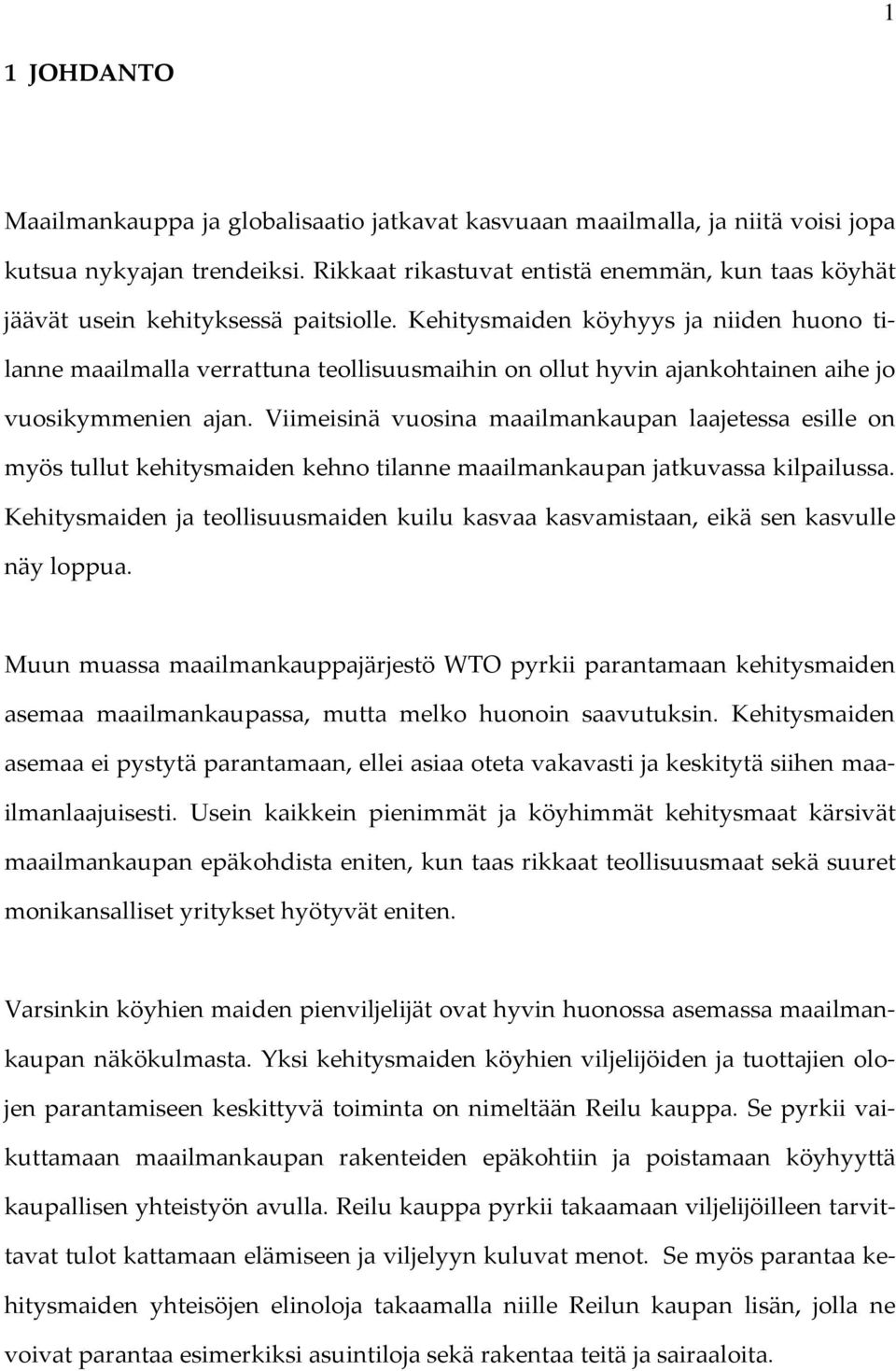 1

1 JOHDANTO

Maailmankauppa ja globalisaatio jatkavat kasvuaan maailmalla, ja niitä voisi jopa kutsua nykyajan trendeiksi. Rikkaat rikastuvat entistä enemmän, kun taas köyhät jäävät usein kehityksessä paitsiolle. Kehitysmaiden köyhyys ja niiden huono tilanne maailmalla verrattuna teollisuusmaihin on ollut hyvin ajankohtainen aihe jo vuosikymmenien ajan. Viimeisinä vuosina maailmankaupan laajetessa esille on myös tullut kehitysmaiden kehno tilanne maailmankaupan jatkuvassa kilpailussa. Kehitysmaiden ja teollisuusmaiden kuilu kasvaa kasvamistaan, eikä sen kasvulle näy loppua.

Muun muassa maailmankauppajärjestö WTO pyrkii parantamaan kehitysmaiden asemaa maailmankaupassa, mutta melko huonoin saavutuksin. Kehitysmaiden asemaa ei pystytä parantamaan, ellei asiaa oteta vakavasti ja keskitytä siihen maailmanlaajuisesti. Usein kaikkein pienimmät ja köyhimmät kehitysmaat kärsivät maailmankaupan epäkohdista eniten, kun taas rikkaat teollisuusmaat sekä suuret monikansalliset yritykset hyötyvät eniten.

Varsinkin köyhien maiden pienviljelijät ovat hyvin huonossa asemassa maailmankaupan näkökulmasta. Yksi kehitysmaiden köyhien viljelijöiden ja tuottajien olojen parantamiseen keskittyvä toiminta on nimeltään Reilu kauppa. Se pyrkii vaikuttamaan maailmankaupan rakenteiden epäkohtiin ja poistamaan köyhyyttä kaupallisen yhteistyön avulla. Reilu kauppa pyrkii takaamaan viljelijöilleen tarvittavat tulot kattamaan elämiseen ja viljelyyn kuluvat menot. Se myös parantaa kehitysmaiden yhteisöjen elinoloja takaamalla niille Reilun kaupan lisän, jolla ne voivat parantaa esimerkiksi asuintiloja sekä rakentaa teitä ja sairaaloita.